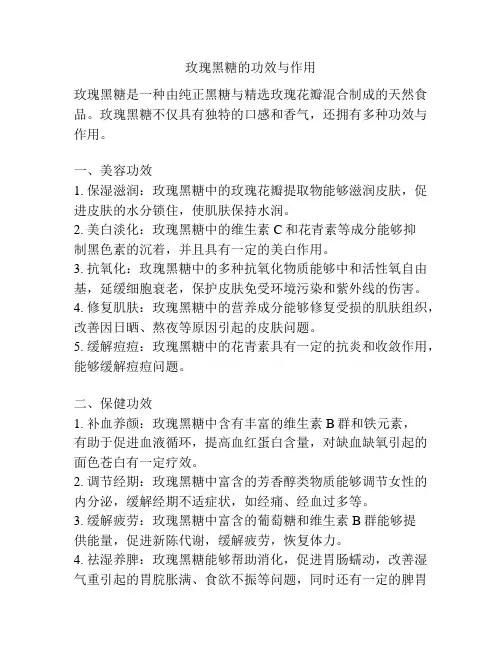 玫瑰黑糖的功效与作用

玫瑰黑糖是一种由纯正黑糖与精选玫瑰花瓣混合制成的天然食品。玫瑰黑糖不仅具有独特的口感和香气，还拥有多种功效与作用。

一、美容功效
1. 保湿滋润：玫瑰黑糖中的玫瑰花瓣提取物能够滋润皮肤，促进皮肤的水分锁住，使肌肤保持水润。
2. 美白淡化：玫瑰黑糖中的维生素 C 和花青素等成分能够抑制黑色素的沉着，并且具有一定的美白作用。
3. 抗氧化：玫瑰黑糖中的多种抗氧化物质能够中和活性氧自由基，延缓细胞衰老，保护皮肤免受环境污染和紫外线的伤害。
4. 修复肌肤：玫瑰黑糖中的营养成分能够修复受损的肌肤组织，改善因日晒、熬夜等原因引起的皮肤问题。
5. 缓解痘痘：玫瑰黑糖中的花青素具有一定的抗炎和收敛作用，能够缓解痘痘问题。

二、保健功效
1. 补血养颜：玫瑰黑糖中含有丰富的维生素 B 群和铁元素，有助于促进血液循环，提高血红蛋白含量，对缺血缺氧引起的面色苍白有一定疗效。
2. 调节经期：玫瑰黑糖中富含的芳香醇类物质能够调节女性的内分泌，缓解经期不适症状，如经痛、经血过多等。
3. 缓解疲劳：玫瑰黑糖中富含的葡萄糖和维生素 B 群能够提供能量，促进新陈代谢，缓解疲劳，恢复体力。
4. 祛湿养脾：玫瑰黑糖能够帮助消化，促进胃肠蠕动，改善湿气重引起的胃脘胀满、食欲不振等问题，同时还有一定的脾胃